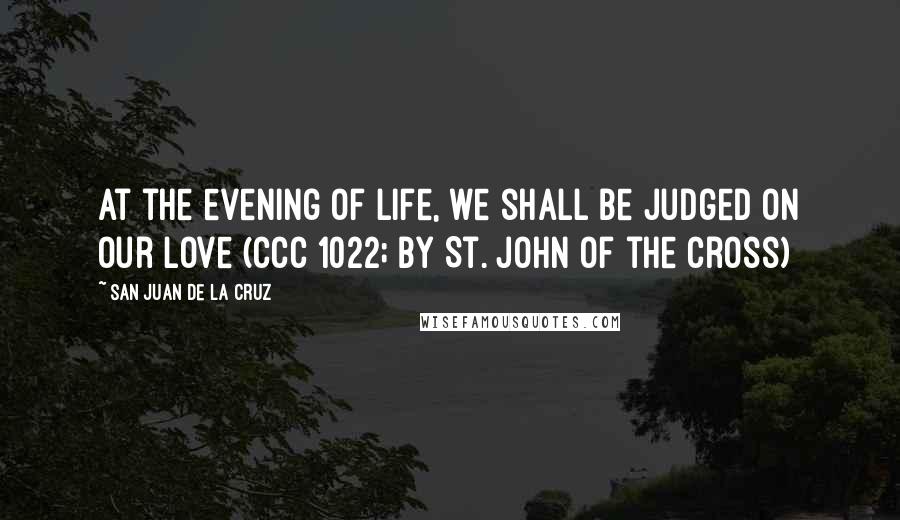 AT THE EVENING OF LIFE, WE SHALL BE JUDGED ON OUR LOVE (CCC 1022; BY ST. JOHN OF THE CROSS)

~ SAN JUAN DE LA CRUZ

WISEFAMOUSQUOTES.COM